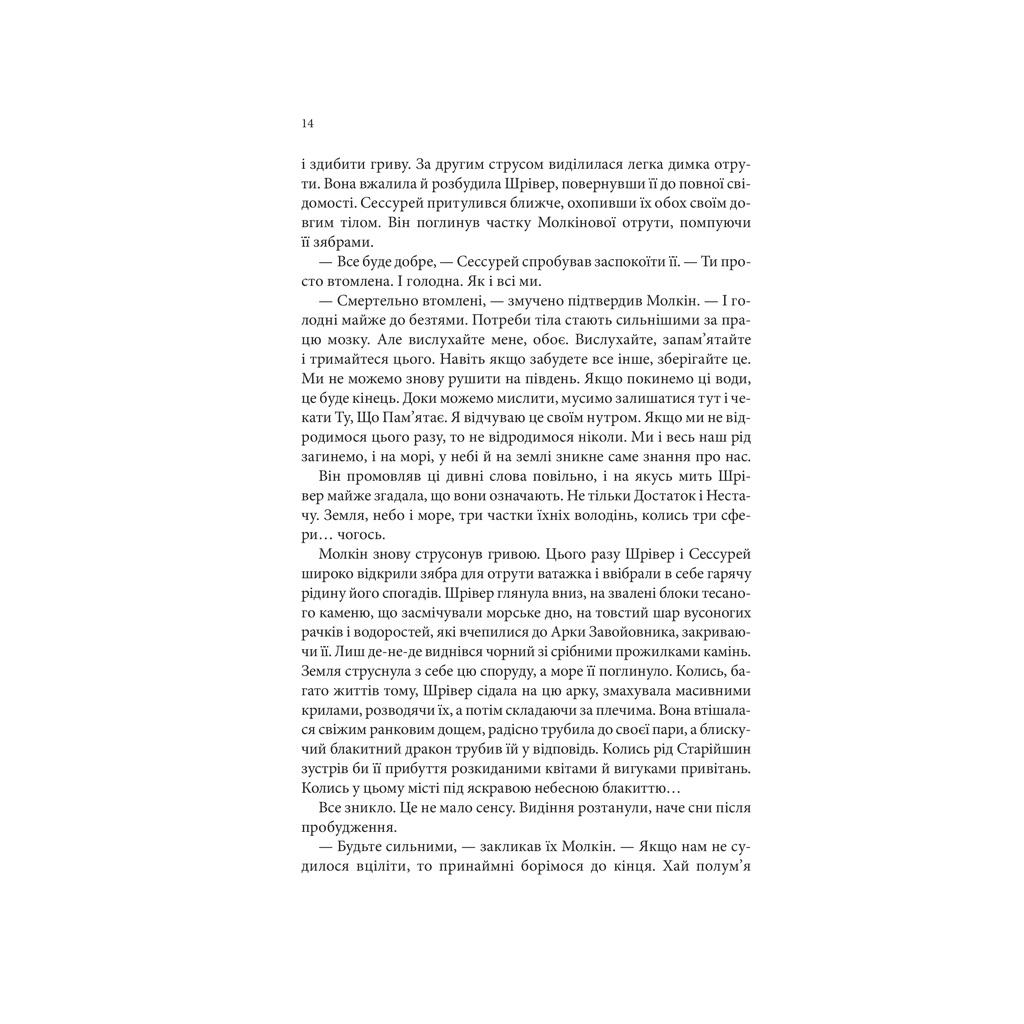 14

і здибити гриву. За другим струсом виділилася легка димка отрути. Вона вжалила й розбудила Шрівер, повернувши її до повної свідомості. Сессурей притулився ближче, охопивши їх обох своїм довгим тілом. Він поглинув частку Молкінової отрути, помпуючи її зябрами.

— Все буде добре, — Сессурей спробував заспокоїти її. — Ти просто втомлена. І голодна. Як і всі ми.

— Смертельно втомлені, — змучено підтвердив Молкін. — І голодні майже до безтями. Потреби тіла стають сильнішими за працю мозку. Але вислухайте мене, обоє. Вислухайте, запам'ятайте і тримайтеся цього. Навіть якщо забудете все інше, зберігайте це. Ми не можемо знову рушити на південь. Якщо покинемо ці води, це буде кінець. Доки можемо мислити, мусимо залишатися тут і чекати Ту, Що Пам'ятає. Я відчуваю це своїм нутром. Якщо ми не відродимося цього разу, то не відродимося ніколи. Ми і весь наш рід загинемо, і на морі, у небі й на землі зникне саме знання про нас.

Він промовляв ці дивні слова повільно, і на якусь мить Шрівер майже згадала, що вони означають. Не тільки Достаток і Нестачу. Земля, небо і море, три частки їхніх володінь, колись три сфери… чогось.

Молкін знову струсонув гривою. Цього разу Шрівер і Сессурей широко відкрили зябра для отрути ватажка і ввібрали в себе гарячу рідину його спогадів. Шрівер глянула вниз, на звалені блоки тесаного каменю, що засмічували морське дно, на товстий шар вусоногих рачків і водоростей, які вчепилися до Арки Завойовника, закриваючи її. Лиш де-не-де виднівся чорний зі срібними прожилками камінь. Земля струснула з себе цю споруду, а море її поглинуло. Колись, багато життів тому, Шрівер сідала на цю арку, змахувала масивними крилами, розводячи їх, а потім складаючи за плечима. Вона втішалася свіжим ранковим дощем, радісно трубила до своєї пари, а блискучий блакитний дракон трубив їй у відповідь. Колись рід Старійшин зустрів би її прибуття розкиданими квітами й вигуками привітань. Колись у цьому місті під яскравою небесною блакиттю…

Все зникло. Це не мало сенсу. Видіння розтанули, наче сни після пробудження.

— Будьте сильними, — закликав їх Молкін. — Якщо нам не судилося вціліти, то принаймні борімося до кінця. Хай полум'я